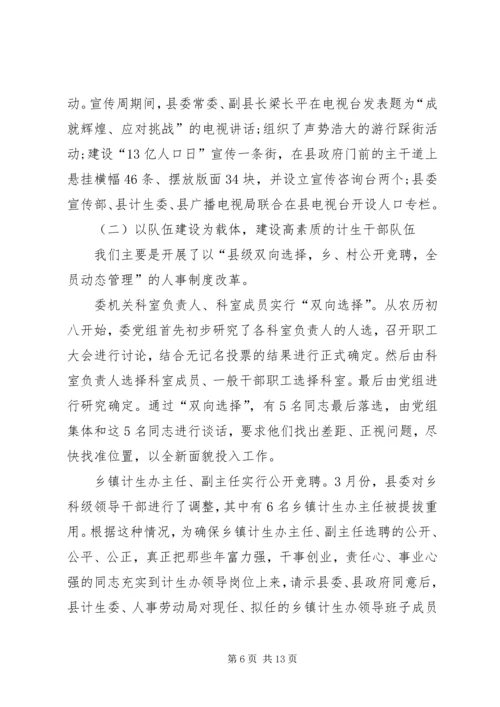 动。宣传周期间，县委常委、副县长梁长平在电视台发表题为“成就辉煌、应对挑战”的电视讲话；组织了声势浩大的游行踩街活动；建设“13亿人口日”宣传一条街，在县政府门前的主干道上悬挂横幅46条、摆放版面34块，并设立宣传咨询台两个；县委宣传部、县计生委、县广播电视局联合在县电视台开设人口专栏。

（二）以队伍建设为载体，建设高素质的计生干部队伍

我们主要是开展了以“县级双向选择，乡、村公开竞聘，全员动态管理”的人事制度改革。

委机关科室负责人、科室成员实行“双向选择”。从农历初八开始，委党组首先初步研究了各科室负责人的人选，召开职工大会进行讨论，结合无记名投票的结果进行正式确定。然后由科室负责人选择科室成员、一般干部职工选择科室。最后由党组进行研究确定。通过“双向选择”，有5名同志最后落选，由党组集体和这5名同志进行谈话，要求他们找出差距、正视问题，尽快找准位置，以全新面貌投入工作。

乡镇计生办主任、副主任实行公开竞聘。3月份，县委对乡科级领导干部进行了调整，其中有6名乡镇计生办主任被提拔重用。根据这种情况，为确保乡镇计生办主任、副主任选聘的公开、公平、公正，真正把那些年富力强，干事创业，责任心、事业心强的同志充实到计生办领导岗位上来，请示县委、县政府同意后，县计生委、人事劳动局对现任、拟任的乡镇计生办领导班子成员

第6页 共13页